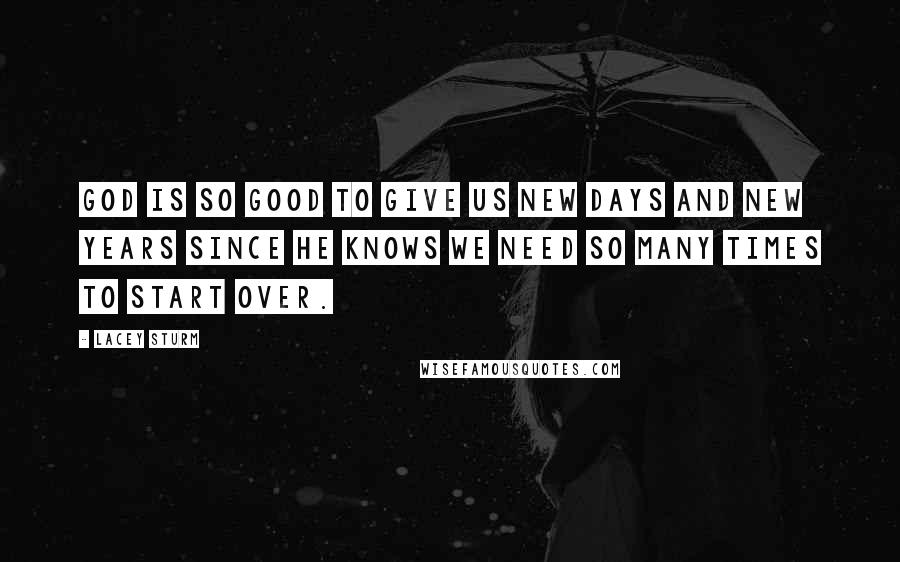 GOD IS SO GOOD TO GIVE US NEW DAYS AND NEW YEARS SINCE HE KNOWS WE NEED SO MANY TIMES TO START OVER.

- LACEY STURM

WISEFAMOUSQUOTES.COM